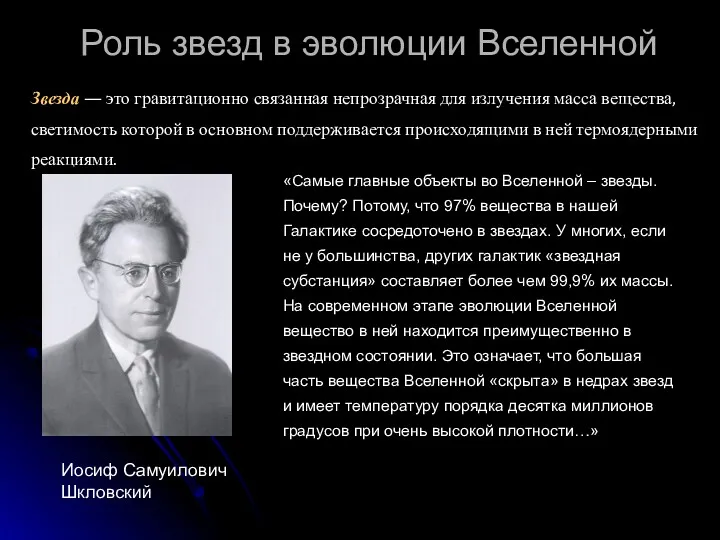 Роль звезд в эволюции Вселенной

Звезда — это гравитационно связанная непрозрачная для излучения масса вещества, светимость которой в основном поддерживается происходящими в ней термоядерными реакциями.

«Самые главные объекты во Вселенной – звезды. Почему? Потому, что 97% вещества в нашей Галактике сосредоточено в звездах. У многих, если не у большинства, других галактик «звездная субстанция» составляет более чем 99,9% их массы. На современном этапе эволюции Вселенной вещество в ней находится преимущественно в звездном состоянии. Это означает, что большая часть вещества Вселенной «скрыта» в недрах звезд и имеет температуру порядка десятка миллионов градусов при очень высокой плотности…»

Иосиф Самуилович Шкловский